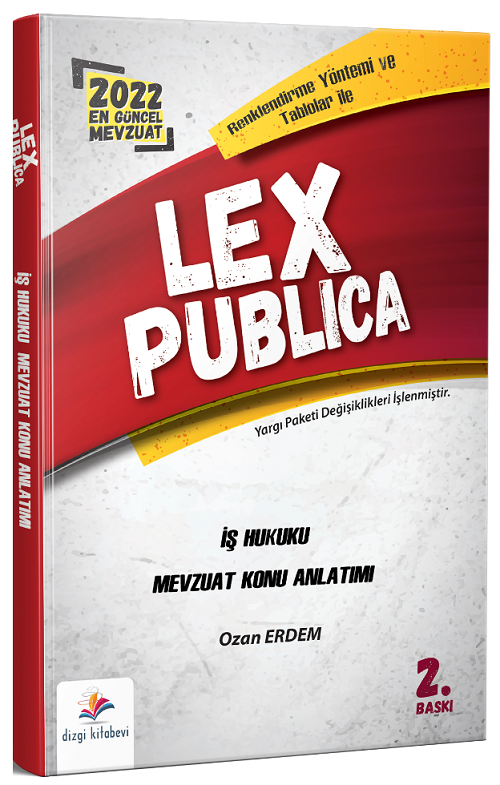 2022
EN GÜNCEL
MEVZUAT

Renklendirme Yöntemi ve Tablolar ile

LEX PUBLICA

Yargı Paketi Değişiklikleri İşlenmiştir.

İŞ HUKUKU
MEVZUAT KONU ANLATIMI

Ozan ERDEM

2. BASKI

dizgi kitabevi

LEX PUBLICA
İŞ HUKUKU MEVZUAT KONU ANLATIMI